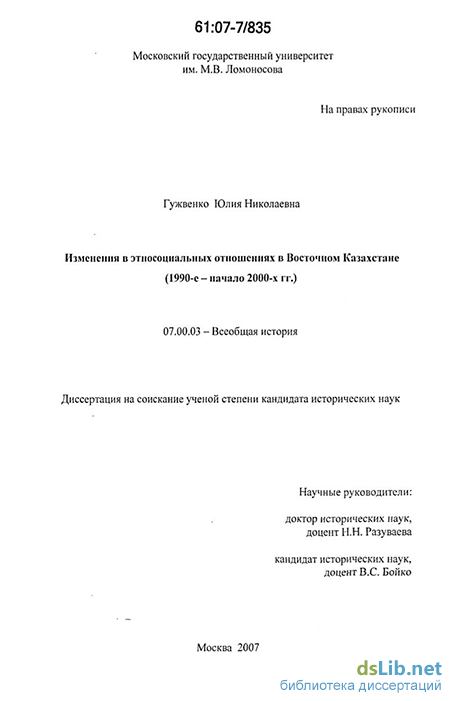 61:07-7/835

Московский государственный университет им. М.В. Ломоносова

На правах рукописи

Гужвенко Юлия Николаевна

Изменения в этносоциальных отношениях в Восточном Казахстане (1990-е – начало 2000-х гг.)

07.00.03 – Всеобщая история

Диссертация на соискание ученой степени кандидата исторических наук

Научные руководители:

доктор исторических наук, доцент Н.Н. Разуваева

кандидат исторических наук, доцент В.С. Бойко

Москва 2007

dsLib.net
библиотека диссертаций